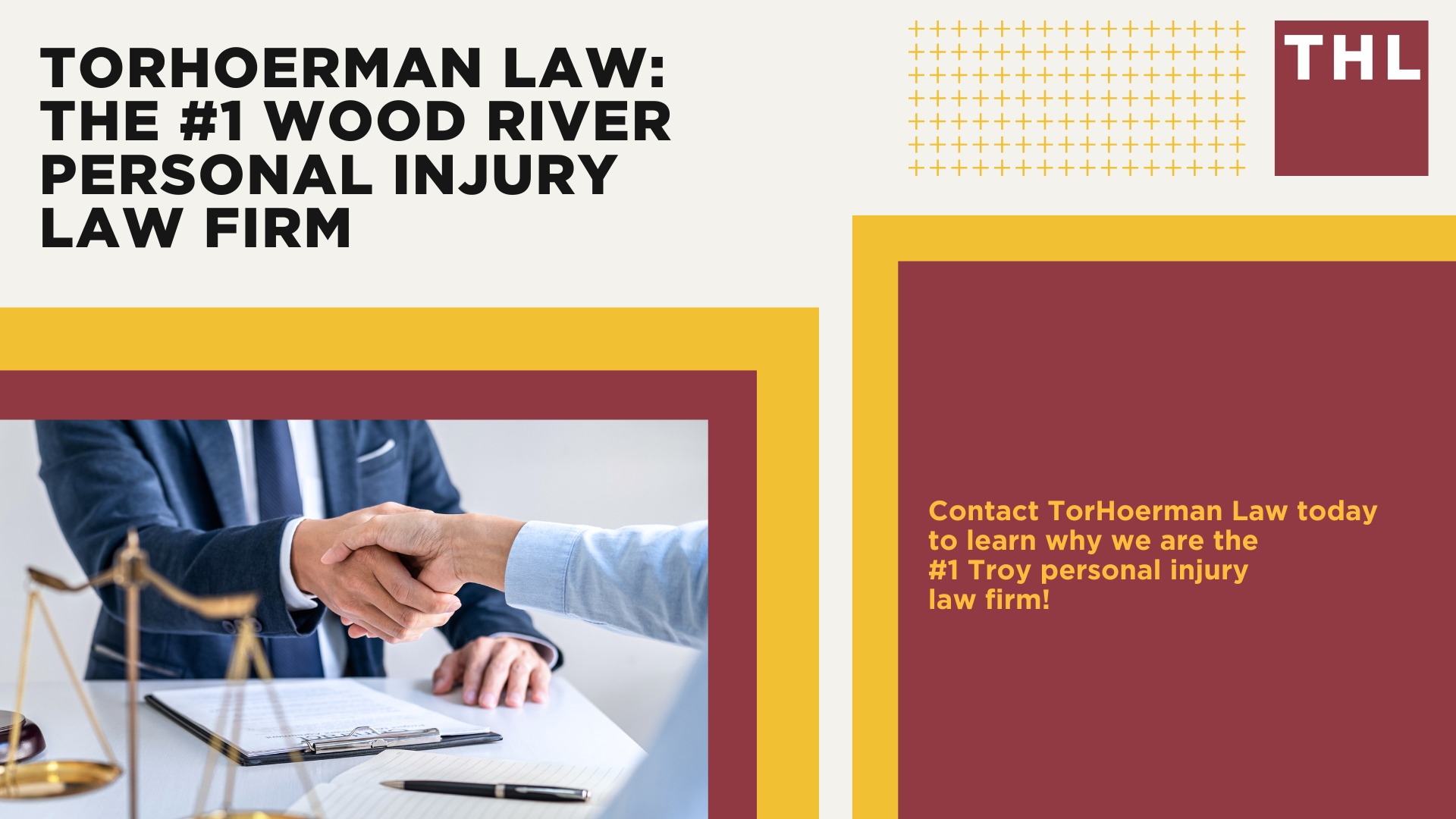 TORHOERMAN LAW: THE #1 WOOD RIVER PERSONAL INJURY LAW FIRM

THL

Contact TorHoerman Law today to learn why we are the #1 Troy personal injury law firm!